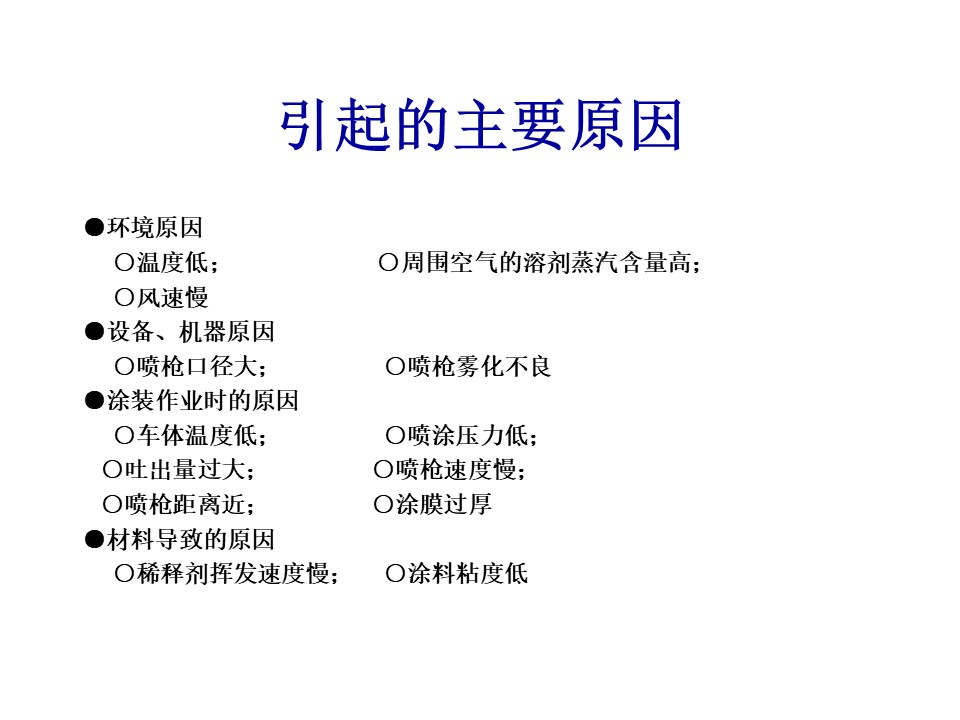 引起的主要原因

●环境原因
○温度低；　○周围空气的溶剂蒸汽含量高；
○风速慢
●设备、机器原因
○喷枪口径大；　○喷枪雾化不良
●涂装作业时的原因
○车体温度低；　○喷涂压力低；
○吐出量过大；　○喷枪速度慢；
○喷枪距离近；　○涂膜过厚
●材料导致的原因
○稀释剂挥发速度慢；　○涂料粘度低